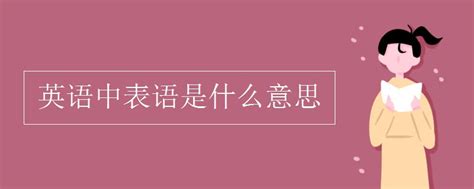 英语中表语是什么意思